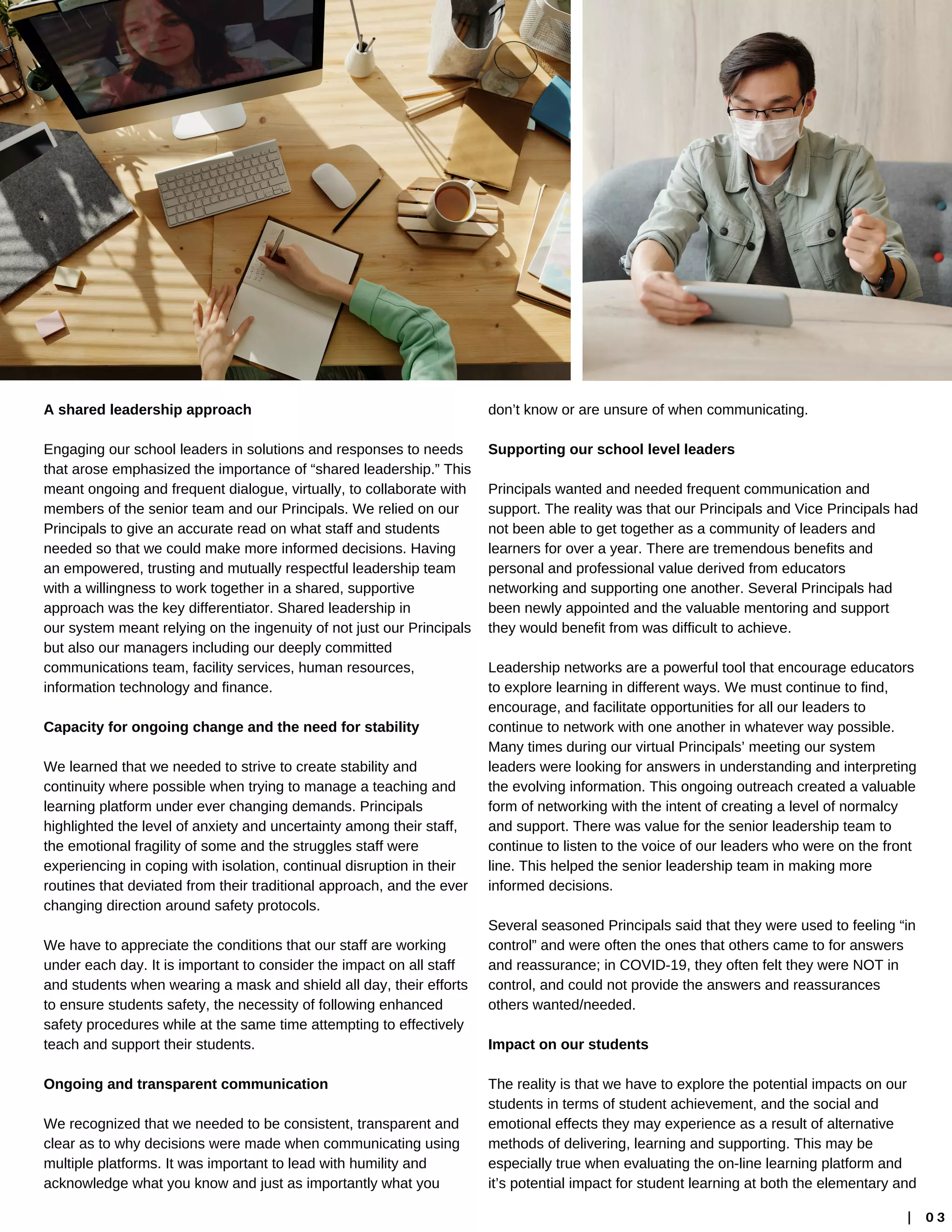 A shared leadership approach

Engaging our school leaders in solutions and responses to needs that arose emphasized the importance of “shared leadership.” This meant ongoing and frequent dialogue, virtually, to collaborate with members of the senior team and our Principals. We relied on our Principals to give an accurate read on what staff and students needed so that we could make more informed decisions. Having an empowered, trusting and mutually respectful leadership team with a willingness to work together in a shared, supportive approach was the key differentiator. Shared leadership in our system meant relying on the ingenuity of not just our Principals but also our managers including our deeply committed communications team, facility services, human resources, information technology and finance.

Capacity for ongoing change and the need for stability

We learned that we needed to strive to create stability and continuity where possible when trying to manage a teaching and learning platform under ever changing demands. Principals highlighted the level of anxiety and uncertainty among their staff, the emotional fragility of some and the struggles staff were experiencing in coping with isolation, continual disruption in their routines that deviated from their traditional approach, and the ever changing direction around safety protocols.

We have to appreciate the conditions that our staff are working under each day. It is important to consider the impact on all staff and students when wearing a mask and shield all day, their efforts to ensure students safety, the necessity of following enhanced safety procedures while at the same time attempting to effectively teach and support their students.

Ongoing and transparent communication

We recognized that we needed to be consistent, transparent and clear as to why decisions were made when communicating using multiple platforms. It was important to lead with humility and acknowledge what you know and just as importantly what you don’t know or are unsure of when communicating.

Supporting our school level leaders

Principals wanted and needed frequent communication and support. The reality was that our Principals and Vice Principals had not been able to get together as a community of leaders and learners for over a year. There are tremendous benefits and personal and professional value derived from educators networking and supporting one another. Several Principals had been newly appointed and the valuable mentoring and support they would benefit from was difficult to achieve.

Leadership networks are a powerful tool that encourage educators to explore learning in different ways. We must continue to find, encourage, and facilitate opportunities for all our leaders to continue to network with one another in whatever way possible. Many times during our virtual Principals’ meeting our system leaders were looking for answers in understanding and interpreting the evolving information. This ongoing outreach created a valuable form of networking with the intent of creating a level of normalcy and support. There was value for the senior leadership team to continue to listen to the voice of our leaders who were on the front line. This helped the senior leadership team in making more informed decisions.

Several seasoned Principals said that they were used to feeling “in control” and were often the ones that others came to for answers and reassurance; in COVID-19, they often felt they were NOT in control, and could not provide the answers and reassurances others wanted/needed.

Impact on our students

The reality is that we have to explore the potential impacts on our students in terms of student achievement, and the social and emotional effects they may experience as a result of alternative methods of delivering, learning and supporting. This may be especially true when evaluating the on-line learning platform and it’s potential impact for student learning at both the elementary and

| 03